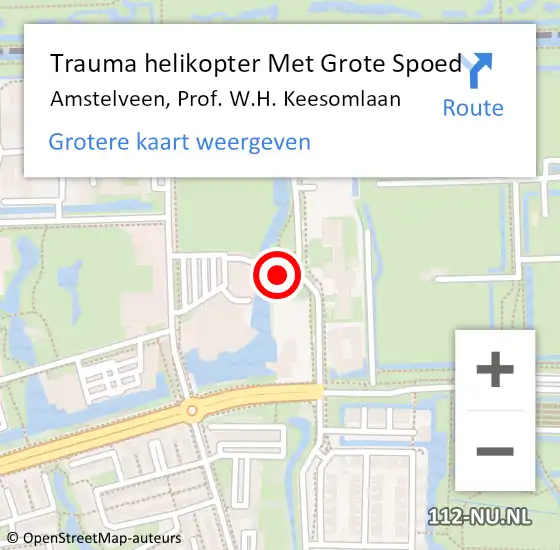 Trauma helikopter Met Grote Spoed
Amstelveen, Prof. W.H. Keesomlaan
Route
Grotere kaart weergeven

+
−

112-NU.NL
© OpenStreetMap-auteurs